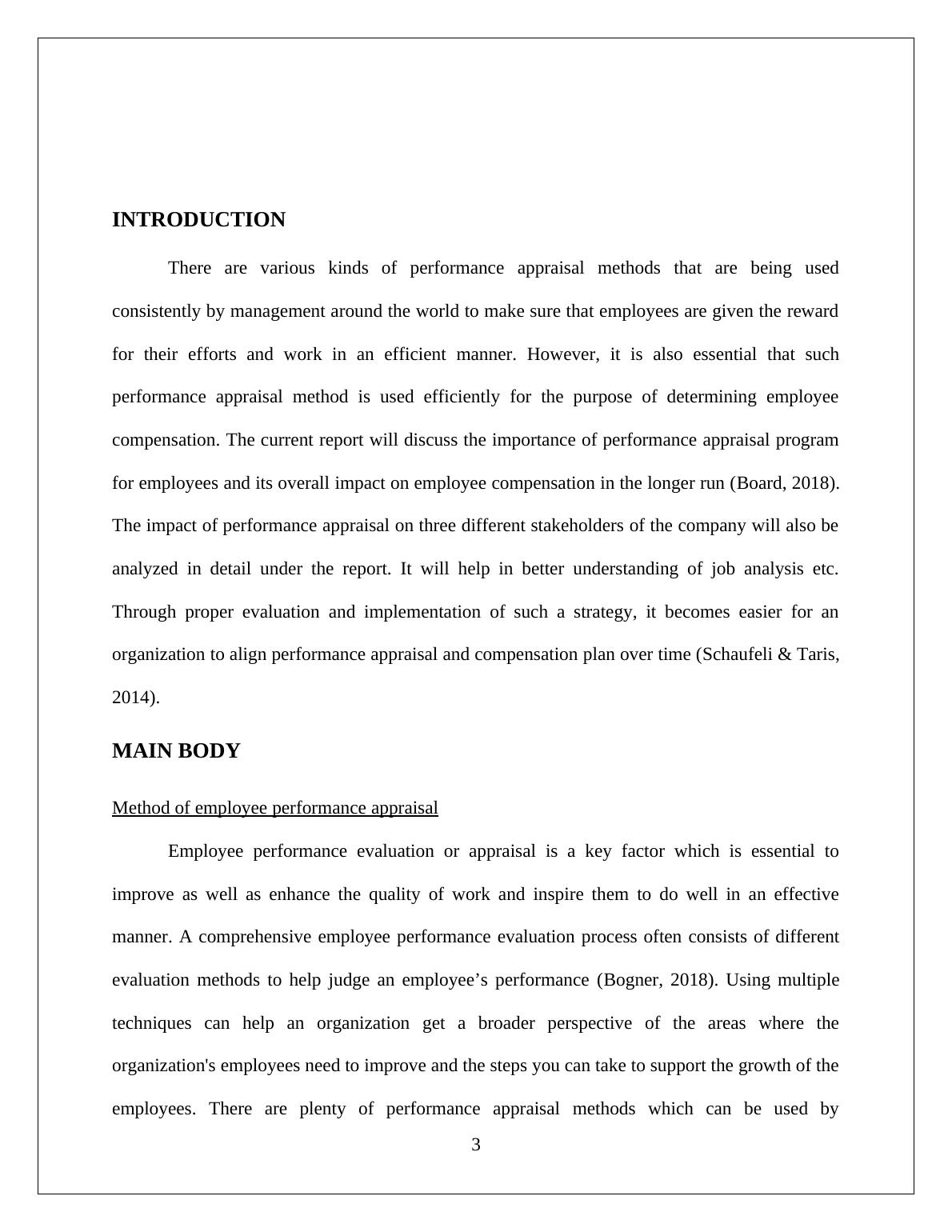 INTRODUCTION

There are various kinds of performance appraisal methods that are being used consistently by management around the world to make sure that employees are given the reward for their efforts and work in an efficient manner. However, it is also essential that such performance appraisal method is used efficiently for the purpose of determining employee compensation. The current report will discuss the importance of performance appraisal program for employees and its overall impact on employee compensation in the longer run (Board, 2018). The impact of performance appraisal on three different stakeholders of the company will also be analyzed in detail under the report. It will help in better understanding of job analysis etc. Through proper evaluation and implementation of such a strategy, it becomes easier for an organization to align performance appraisal and compensation plan over time (Schaufeli & Taris, 2014).

MAIN BODY

Method of employee performance appraisal

Employee performance evaluation or appraisal is a key factor which is essential to improve as well as enhance the quality of work and inspire them to do well in an effective manner. A comprehensive employee performance evaluation process often consists of different evaluation methods to help judge an employee’s performance (Bogner, 2018). Using multiple techniques can help an organization get a broader perspective of the areas where the organization's employees need to improve and the steps you can take to support the growth of the employees. There are plenty of performance appraisal methods which can be used by

3